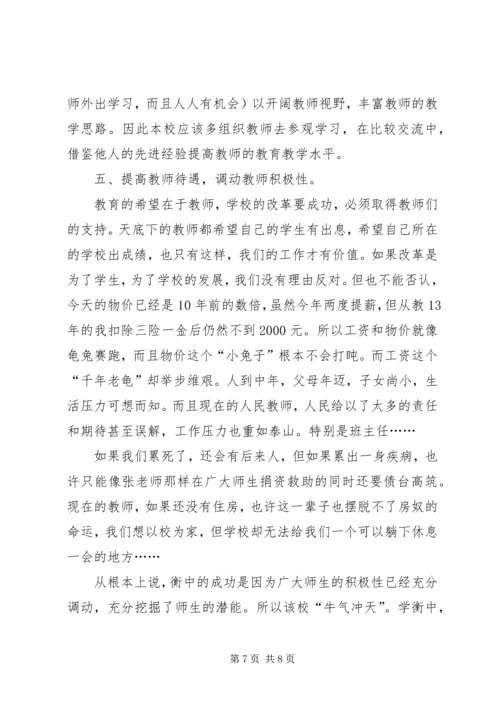 师外出学习，而且人人有机会）以开阔教师视野，丰富教师的教学思路。因此本校应该多组织教师去参观学习，在比较交流中，借鉴他人的先进经验提高教师的教育教学水平。

五、提高教师待遇，调动教师积极性。

教育的希望在于教师，学校的改革要成功，必须取得教师们的支持。天底下的教师都希望自己的学生有出息，希望自己所在的学校出成绩，也只有这样，我们的工作才有价值。如果改革是为了学生，为了学校的发展，我们没有理由反对。但也不能否认，今天的物价已经是10年前的数倍，虽然今年两度提薪，但从教13年的我扣除三险一金后仍然不到2000元。所以工资和物价就像龟兔赛跑，而且物价这个“小兔子”根本不会打盹。而工资这个“千年老龟”却举步维艰。人到中年，父母年迈，子女尚小，生活压力可想而知。而且现在的人民教师，人民给以了太多的责任和期待甚至误解，工作压力也重如泰山。特别是班主任……

如果我们累死了，还会有后来人，但如果累出一身疾病，也许只能像张老师那样在广大师生捐资救助的同时还要债台高筑。现在的教师，如果还没有住房，也许这一辈子也摆脱不了房奴的命运，我们想以校为家，但学校却无法给我们一个可以躺下休息一会的地方……

从根本上说，衡中的成功是因为广大师生的积极性已经充分调动，充分挖掘了师生的潜能。所以该校“牛气冲天”。学衡中，

第7页 共8页